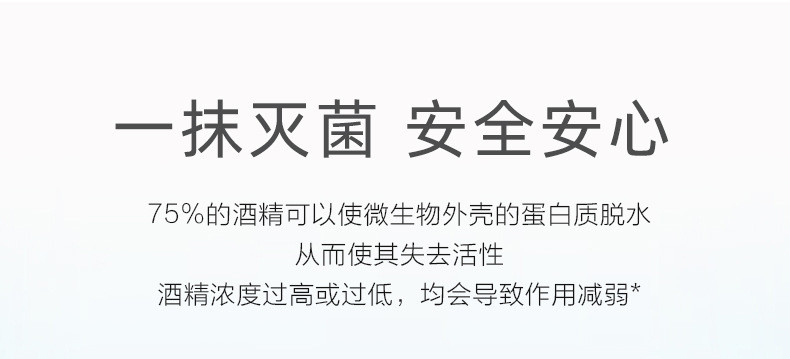 一抹灭菌 安全安心

75%的酒精可以使微生物外壳的蛋白质脱水
从而使其失去活性
酒精浓度过高或过低，均会导致作用减弱*